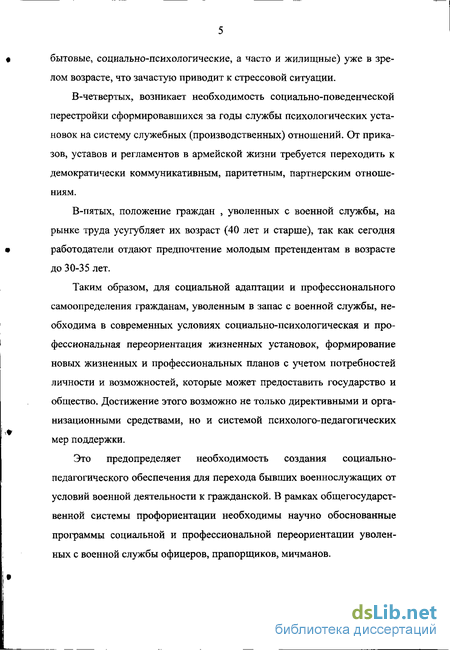 5

бытовые, социально-психологические, а часто и жилищные) уже в зрелом возрасте, что зачастую приводит к стрессовой ситуации.

В-четвертых, возникает необходимость социально-поведенческой перестройки сформировавшихся за годы службы психологических установок на систему служебных (производственных) отношений. От приказов, уставов и регламентов в армейской жизни требуется переходить к демократически коммуникативным, паритетным, партнерским отношениям.

В-пятых, положение граждан , уволенных с военной службы, на рынке труда усугубляет их возраст (40 лет и старше), так как сегодня работодатели отдают предпочтение молодым претендентам в возрасте до 30-35 лет.

Таким образом, для социальной адаптации и профессионального самоопределения гражданам, уволенным в запас с военной службы, необходима в современных условиях социально-психологическая и профессиональная переориентация жизненных установок, формирование новых жизненных и профессиональных планов с учетом потребностей личности и возможностей, которые может предоставить государство и общество. Достижение этого возможно не только директивными и организационными средствами, но и системой психолого-педагогических мер поддержки.

Это предопределяет необходимость создания социально-педагогического обеспечения для перехода бывших военнослужащих от условий военной деятельности к гражданской. В рамках общегосударственной системы профориентации необходимы научно обоснованные программы социальной и профессиональной переориентации уволенных с военной службы офицеров, прапорщиков, мичманов.

dsLib.net
библиотека диссертаций